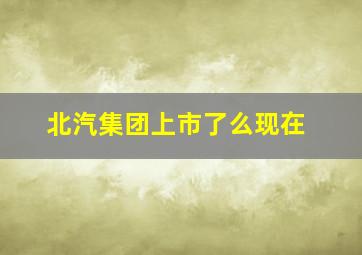 北汽集团上市了么现在